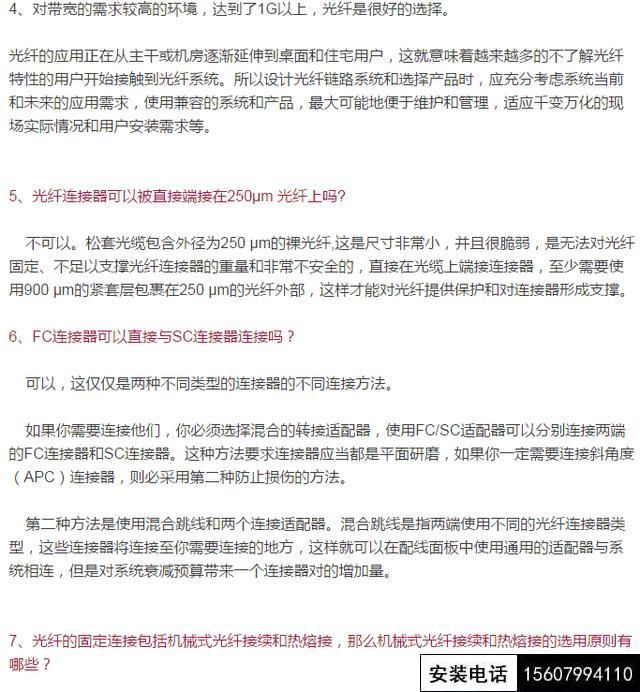 4、对带宽的需求较高的环境，达到了1G以上，光纤是很好的选择。

光纤的应用正在从主干或机房逐渐延伸到桌面和住宅用户，这就意味着越来越多的不了解光纤特性的用户开始接触到光纤系统。所以设计光纤链路系统和选择产品时，应充分考虑系统当前和未来的应用需求，使用兼容的系统和产品，最大可能地便于维护和管理，适应千变万化的现场实际情况和用户安装需求等。

5、光纤连接器可以被直接端接在250μm 光纤上吗?

不可以。松套光缆包含外径为250 μm的裸光纤,这是尺寸非常小，并且很脆弱，是无法对光纤固定、不足以支撑光纤连接器的重量和非常不安全的，直接在光缆上端接连接器，至少需要使用900 μm的紧套层包裹在250 μm的光纤外部，这样才能对光纤提供保护和对连接器形成支撑。

6、FC连接器可以直接与SC连接器连接吗？

可以，这仅仅是两种不同类型的连接器的不同连接方法。

如果你需要连接他们，你必须选择混合的转接适配器，使用FC/SC适配器可以分别连接两端的FC连接器和SC连接器。这种方法要求连接器应当都是平面研磨，如果你一定需要连接斜角度（APC）连接器，则必采用第二种防止损伤的方法。

第二种方法是使用混合跳线和两个连接适配器。混合跳线是指两端使用不同的光纤连接器类型，这些连接器将连接至你需要连接的地方，这样就可以在配线面板中使用通用的适配器与系统相连，但是对系统衰减预算带来一个连接器对的增加量。

7、光纤的固定连接包括机械式光纤接续和热熔接，那么机械式光纤接续和热熔接的选用原则有哪些？

安装电话 15607994110